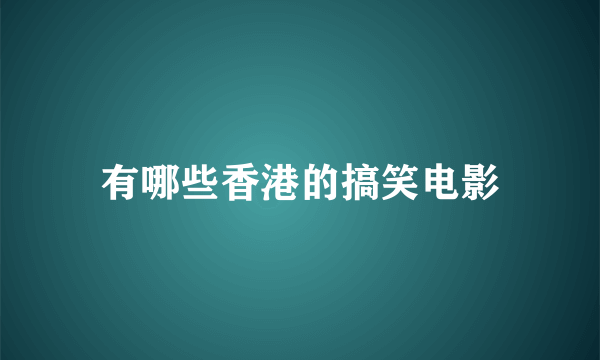 有哪些香港的搞笑电影